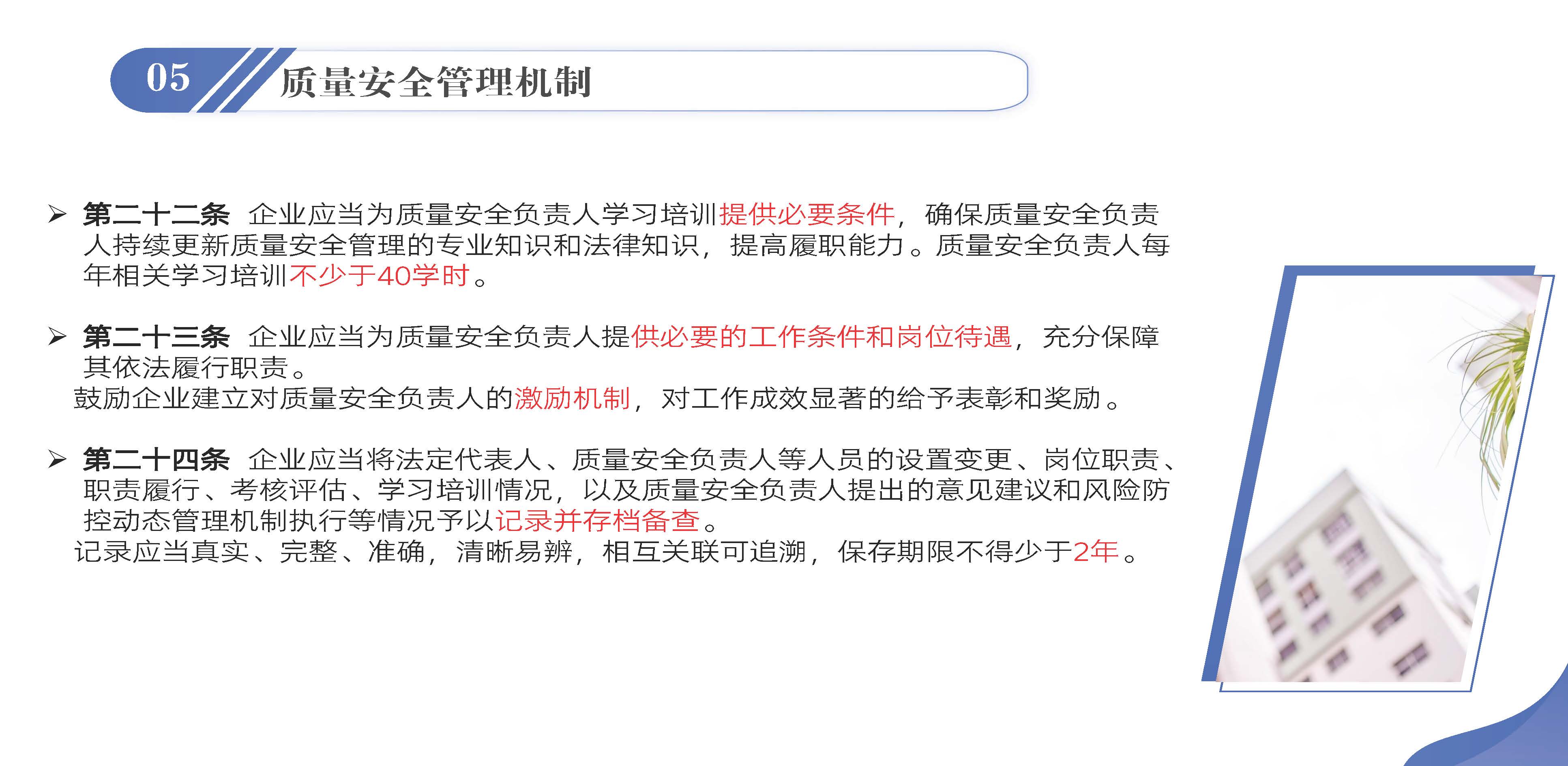 05 质量安全管理机制

➢ 第二十二条 企业应当为质量安全负责人学习培训提供必要条件，确保质量安全负责人持续更新质量安全管理的专业知识和法律知识，提高履职能力。质量安全负责人每年相关学习培训不少于40学时。

➢ 第二十三条 企业应当为质量安全负责人提供必要的工作条件和岗位待遇，充分保障其依法履行职责。
鼓励企业建立对质量安全负责人的激励机制，对工作成效显著的给予表彰和奖励。

➢ 第二十四条 企业应当将法定代表人、质量安全负责人等人员的设置变更、岗位职责、职责履行、考核评估、学习培训情况，以及质量安全负责人提出的意见建议和风险防控动态管理机制执行等情况予以记录并存档备查。
记录应当真实、完整、准确，清晰易辨，相互关联可追溯，保存期限不得少于2年。